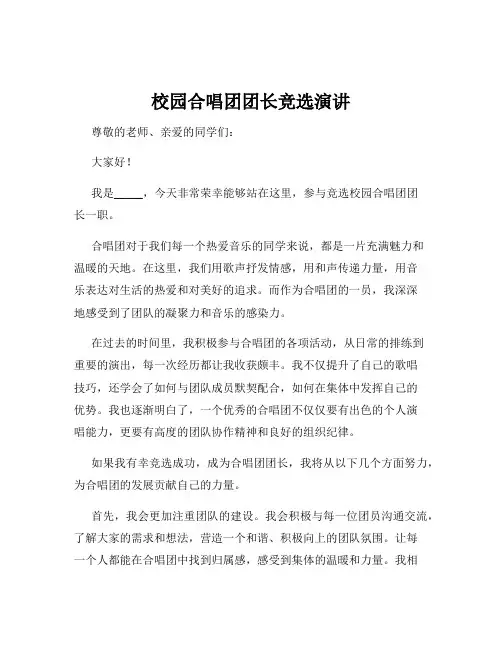 校园合唱团团长竞选演讲

尊敬的老师、亲爱的同学们：

大家好！

我是_____，今天非常荣幸能够站在这里，参与竞选校园合唱团团长一职。

合唱团对于我们每一个热爱音乐的同学来说，都是一片充满魅力和温暖的天地。在这里，我们用歌声抒发情感，用和声传递力量，用音乐表达对生活的热爱和对美好的追求。而作为合唱团的一员，我深深地感受到了团队的凝聚力和音乐的感染力。

在过去的时间里，我积极参与合唱团的各项活动，从日常的排练到重要的演出，每一次经历都让我收获颇丰。我不仅提升了自己的歌唱技巧，还学会了如何与团队成员默契配合，如何在集体中发挥自己的优势。我也逐渐明白了，一个优秀的合唱团不仅仅要有出色的个人演唱能力，更要有高度的团队协作精神和良好的组织纪律。

如果我有幸竞选成功，成为合唱团团长，我将从以下几个方面努力，为合唱团的发展贡献自己的力量。

首先，我会更加注重团队的建设。我会积极与每一位团员沟通交流，了解大家的需求和想法，营造一个和谐、积极向上的团队氛围。让每一个人都能在合唱团中找到归属感，感受到集体的温暖和力量。我相